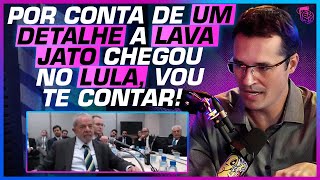 POR CONTA DE UM DETALHE A LAVA JATO CHEGOU NO LULA, VOU TE CONTAR!